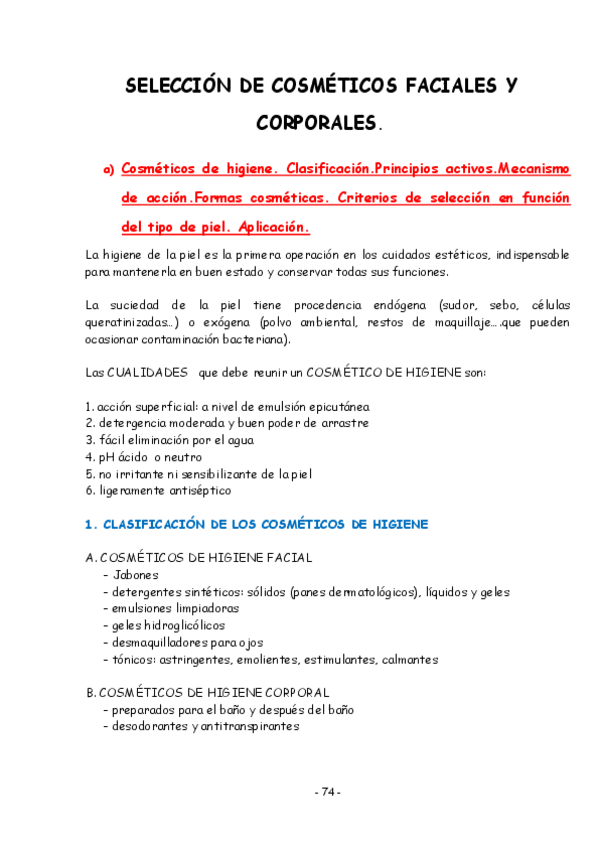 SELECCIÓN DE COSMÉTICOS FACIALES Y CORPORALES.

a) Cosméticos de higiene. Clasificación.Principios activos.Mecanismo de acción.Formas cosméticas. Criterios de selección en función del tipo de piel. Aplicación.

La higiene de la piel es la primera operación en los cuidados estéticos, indispensable para mantenerla en buen estado y conservar todas sus funciones.

La suciedad de la piel tiene procedencia endógena (sudor, sebo, células queratinizadas...) o exógena (polvo ambiental, restos de maquillaje....que pueden ocasionar contaminación bacteriana).

Las CUALIDADES que debe reunir un COSMÉTICO DE HIGIENE son:

1. acción superficial: a nivel de emulsión epicutánea
2. detergencia moderada y buen poder de arrastre
3. fácil eliminación por el agua
4. pH ácido o neutro
5. no irritante ni sensibilizante de la piel
6. ligeramente antiséptico

1. CLASIFICACIÓN DE LOS COSMÉTICOS DE HIGIENE

A. COSMÉTICOS DE HIGIENE FACIAL
- Jabones
- detergentes sintéticos: sólidos (panes dermatológicos), líquidos y geles
- emulsiones limpiadoras
- geles hidroglicólicos
- desmaquilladores para ojos
- tónicos: astringentes, emolientes, estimulantes, calmantes

B. COSMÉTICOS DE HIGIENE CORPORAL
- preparados para el baño y después del baño
- desodorantes y antitranspirantes

- 74 -